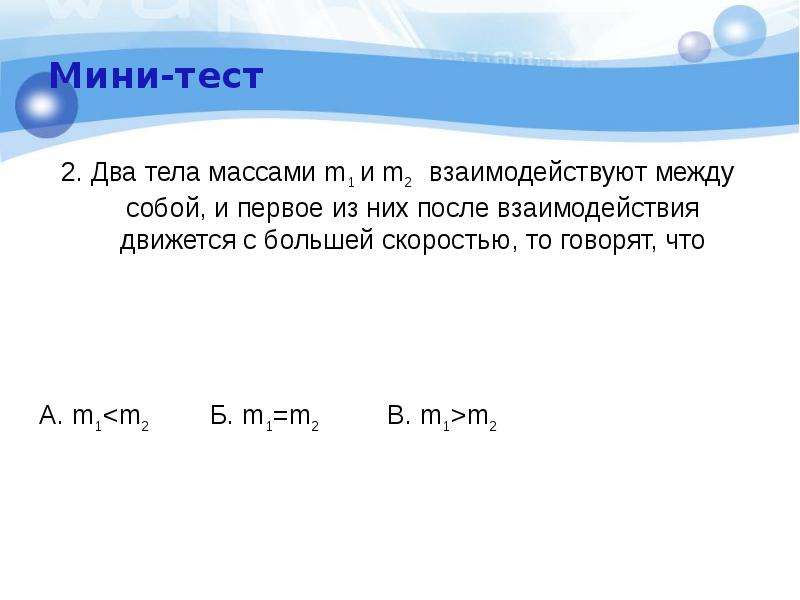 Мини-тест

2. Два тела массами $m_1$ и $m_2$ взаимодействуют между собой, и первое из них после взаимодействия движется с большей скоростью, то говорят, что

А. $m_1<m_2$ Б. $m_1=m_2$ В. $m_1>m_2$